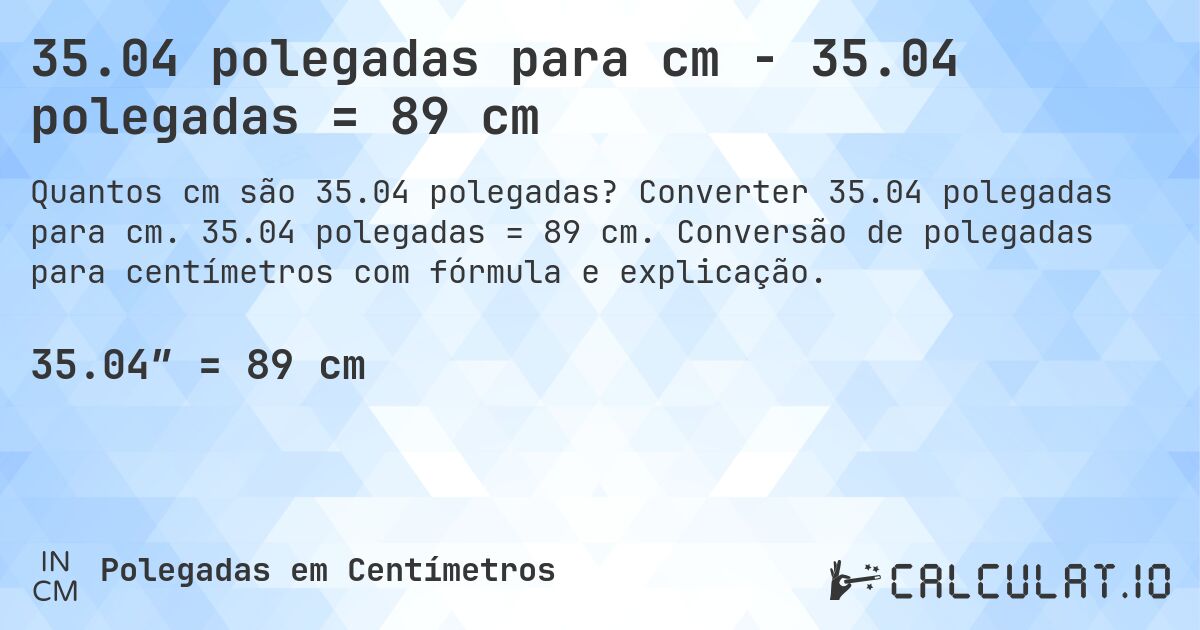 35.04 polegadas para cm - 35.04 polegadas = 89 cm

Quantos cm são 35.04 polegadas? Converter 35.04 polegadas para cm. 35.04 polegadas = 89 cm. Conversão de polegadas para centímetros com fórmula e explicação.

35.04″ = 89 cm

IN
CM
Polegadas em Centímetros

CALCULAT.IO